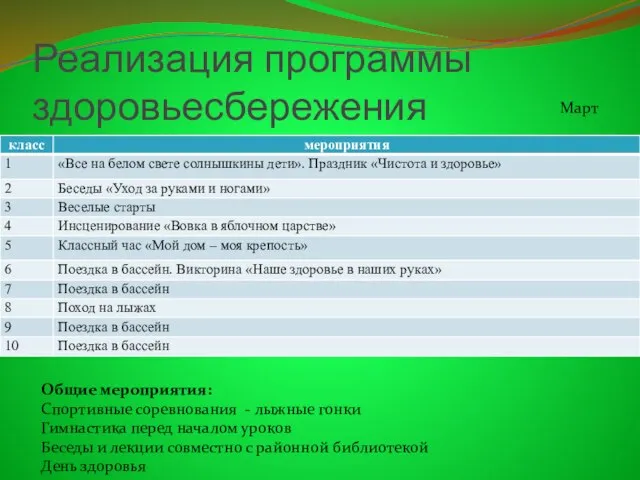 Реализация программы здоровьесбережения

Март

| класс | мероприятия |
|---|---|
| 1 | «Все на белом свете солнышкины дети». Праздник «Чистота и здоровье» |
| 2 | Беседы «Уход за руками и ногами» |
| 3 | Веселые старты |
| 4 | Инсценирование «Вовка в яблочном царстве» |
| 5 | Классный час «Мой дом – моя крепость» |
| 6 | Поездка в бассейн. Викторина «Наше здоровье в наших руках» |
| 7 | Поездка в бассейн |
| 8 | Поход на лыжах |
| 9 | Поездка в бассейн |
| 10 | Поездка в бассейн |

Общие мероприятия:
Спортивные соревнования - лыжные гонки
Гимнастика перед началом уроков
Беседы и лекции совместно с районной библиотекой
День здоровья